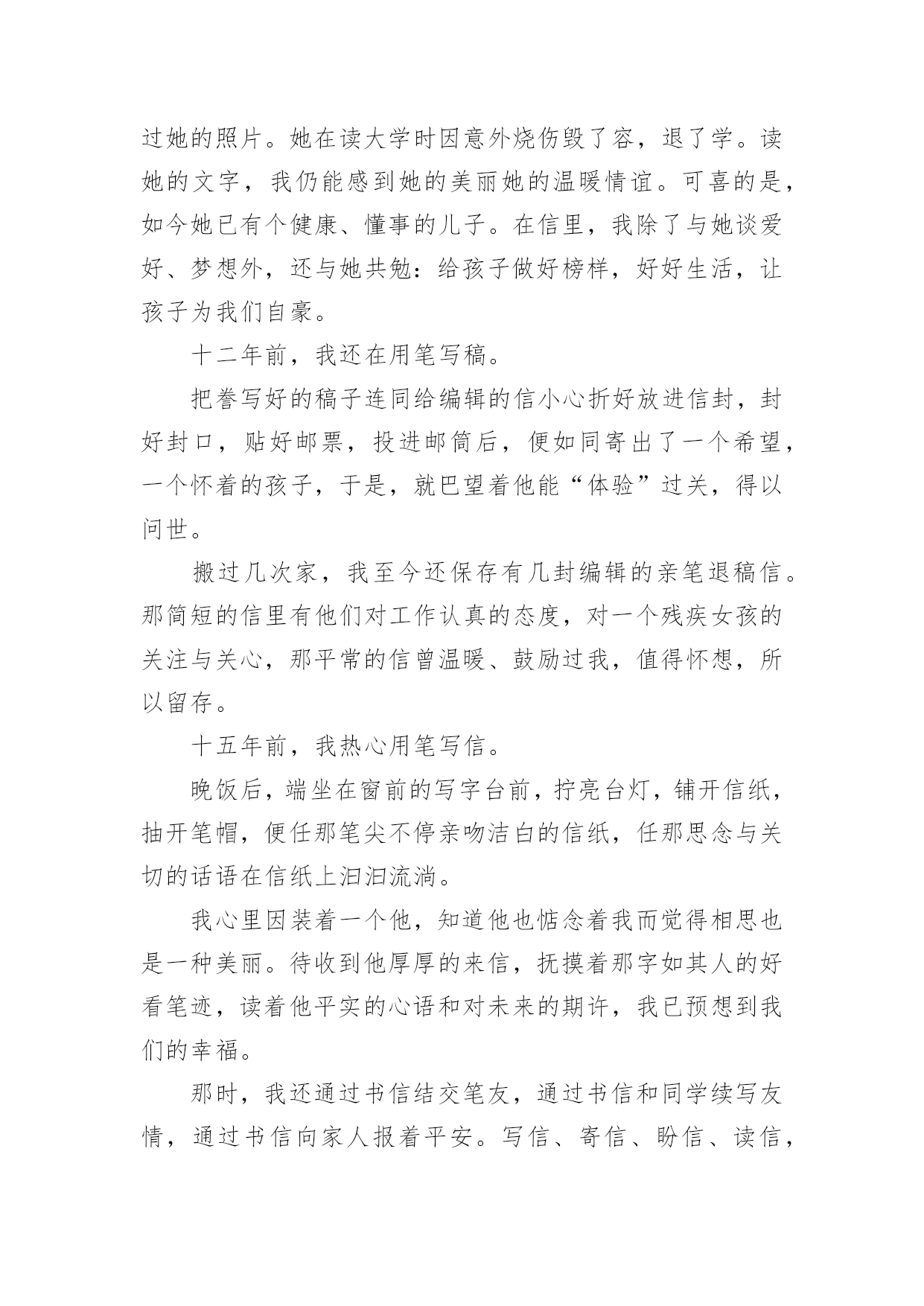 过她的照片。她在读大学时因意外烧伤毁了容，退了学。读她的文字，我仍能感到她的美丽她的温暖情谊。可喜的是，如今她已有个健康、懂事的儿子。在信里，我除了与她谈爱好、梦想外，还与她共勉：给孩子做好榜样，好好生活，让孩子为我们自豪。

十二年前，我还在用笔写稿。

把誊写好的稿子连同给编辑的信小心折好放进信封，封好封口，贴好邮票，投进邮筒后，便如同寄出了一个希望，一个怀着的孩子，于是，就巴望着他能“体验”过关，得以问世。

搬过几次家，我至今还保存有几封编辑的亲笔退稿信。那简短的信里有他们对工作认真的态度，对一个残疾女孩的关注与关心，那平常的信曾温暖、鼓励过我，值得怀想，所以留存。

十五年前，我热心用笔写信。

晚饭后，端坐在窗前的写字台前，拧亮台灯，铺开信纸，抽开笔帽，便任那笔尖不停亲吻洁白的信纸，任那思念与关切的话语在信纸上汩汩流淌。

我心里因装着一个他，知道他也惦念着我而觉得相思也是一种美丽。待收到他厚厚的来信，抚摸着那字如其人的好看笔迹，读着他平实的心语和对未来的期许，我已预想到我们的幸福。

那时，我还通过书信结交笔友，通过书信和同学续写友情，通过书信向家人报着平安。写信、寄信、盼信、读信，